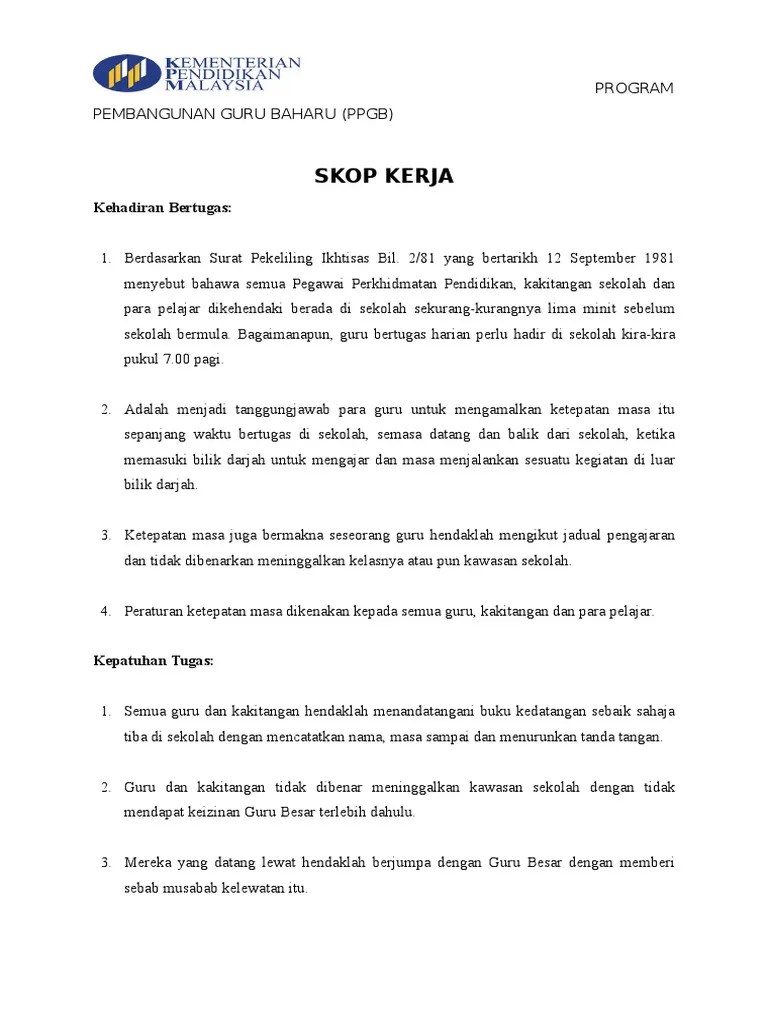 KEMENTERIAN PENDIDIKAN MALAYSIA

PROGRAM

PEMBANGUNAN GURU BAHARU (PPGB)

SKOP KERJA

Kehadiran Bertugas:

1. Berdasarkan Surat Pekeliling Ikhtisas Bil. 2/81 yang bertarikh 12 September 1981 menyebut bahawa semua Pegawai Perkhidmatan Pendidikan, kakitangan sekolah dan para pelajar dikehendaki berada di sekolah sekurang-kurangnya lima minit sebelum sekolah bermula. Bagaimanapun, guru bertugas harian perlu hadir di sekolah kira-kira pukul 7.00 pagi.

2. Adalah menjadi tanggungjawab para guru untuk mengamalkan ketepatan masa itu sepanjang waktu bertugas di sekolah, semasa datang dan balik dari sekolah, ketika memasuki bilik darjah untuk mengajar dan masa menjalankan sesuatu kegiatan di luar bilik darjah.

3. Ketepatan masa juga bermakna seseorang guru hendaklah mengikut jadual pengajaran dan tidak dibenarkan meninggalkan kelasnya atau pun kawasan sekolah.

4. Peraturan ketepatan masa dikenakan kepada semua guru, kakitangan dan para pelajar.

Kepatuhan Tugas:

1. Semua guru dan kakitangan hendaklah menandatangani buku kedatangan sebaik sahaja tiba di sekolah dengan mencatatkan nama, masa sampai dan menurunkan tanda tangan.

2. Guru dan kakitangan tidak dibenar meninggalkan kawasan sekolah dengan tidak mendapat keizinan Guru Besar terlebih dahulu.

3. Mereka yang datang lewat hendaklah berjumpa dengan Guru Besar dengan memberi sebab musabab kelewatan itu.